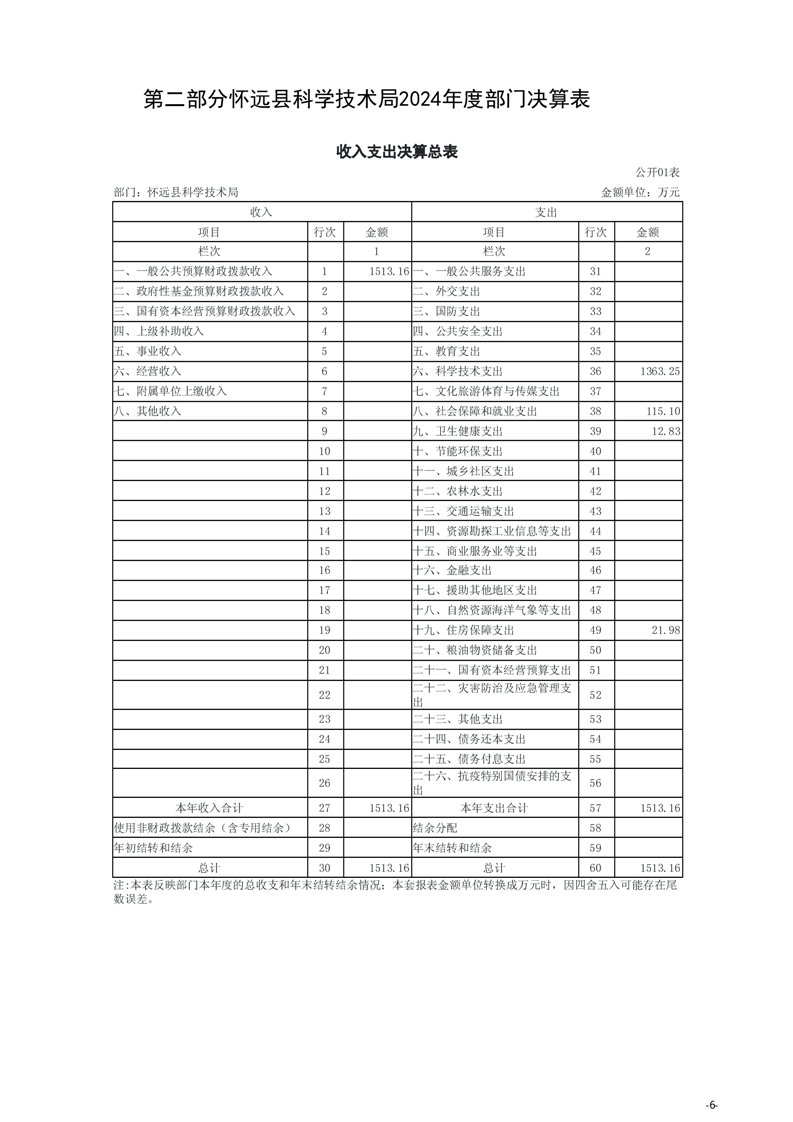 第二部分怀远县科学技术局2024年度部门决算表

收入支出决算总表

公开01表

部门：怀远县科学技术局

金额单位：万元

| 收入 | | | 支出 | | |
|---|---|---|---|---|---|
| 项目 | 行次 | 金额 | 项目 | 行次 | 金额 |
| 栏次 | | 1 | 栏次 | | 2 |
| 一、一般公共预算财政拨款收入 | 1 | 1513.16 | 一、一般公共服务支出 | 31 | |
| 二、政府性基金预算财政拨款收入 | 2 | | 二、外交支出 | 32 | |
| 三、国有资本经营预算财政拨款收入 | 3 | | 三、国防支出 | 33 | |
| 四、上级补助收入 | 4 | | 四、公共安全支出 | 34 | |
| 五、事业收入 | 5 | | 五、教育支出 | 35 | |
| 六、经营收入 | 6 | | 六、科学技术支出 | 36 | 1363.25 |
| 七、附属单位上缴收入 | 7 | | 七、文化旅游体育与传媒支出 | 37 | |
| 八、其他收入 | 8 | | 八、社会保障和就业支出 | 38 | 115.10 |
| | 9 | | 九、卫生健康支出 | 39 | 12.83 |
| | 10 | | 十、节能环保支出 | 40 | |
| | 11 | | 十一、城乡社区支出 | 41 | |
| | 12 | | 十二、农林水支出 | 42 | |
| | 13 | | 十三、交通运输支出 | 43 | |
| | 14 | | 十四、资源勘探工业信息等支出 | 44 | |
| | 15 | | 十五、商业服务业等支出 | 45 | |
| | 16 | | 十六、金融支出 | 46 | |
| | 17 | | 十七、援助其他地区支出 | 47 | |
| | 18 | | 十八、自然资源海洋气象等支出 | 48 | |
| | 19 | | 十九、住房保障支出 | 49 | 21.98 |
| | 20 | | 二十、粮油物资储备支出 | 50 | |
| | 21 | | 二十一、国有资本经营预算支出 | 51 | |
| | 22 | | 二十二、灾害防治及应急管理支出 | 52 | |
| | 23 | | 二十三、其他支出 | 53 | |
| | 24 | | 二十四、债务还本支出 | 54 | |
| | 25 | | 二十五、债务付息支出 | 55 | |
| | 26 | | 二十六、抗疫特别国债安排的支出 | 56 | |
| 本年收入合计 | 27 | 1513.16 | 本年支出合计 | 57 | 1513.16 |
| 使用非财政拨款结余（含专用结余） | 28 | | 结余分配 | 58 | |
| 年初结转和结余 | 29 | | 年末结转和结余 | 59 | |
| 总计 | 30 | 1513.16 | 总计 | 60 | 1513.16 |

注:本表反映部门本年度的总收支和年末结转结余情况；本套报表金额单位转换成万元时，因四舍五入可能存在尾数误差。

-6-